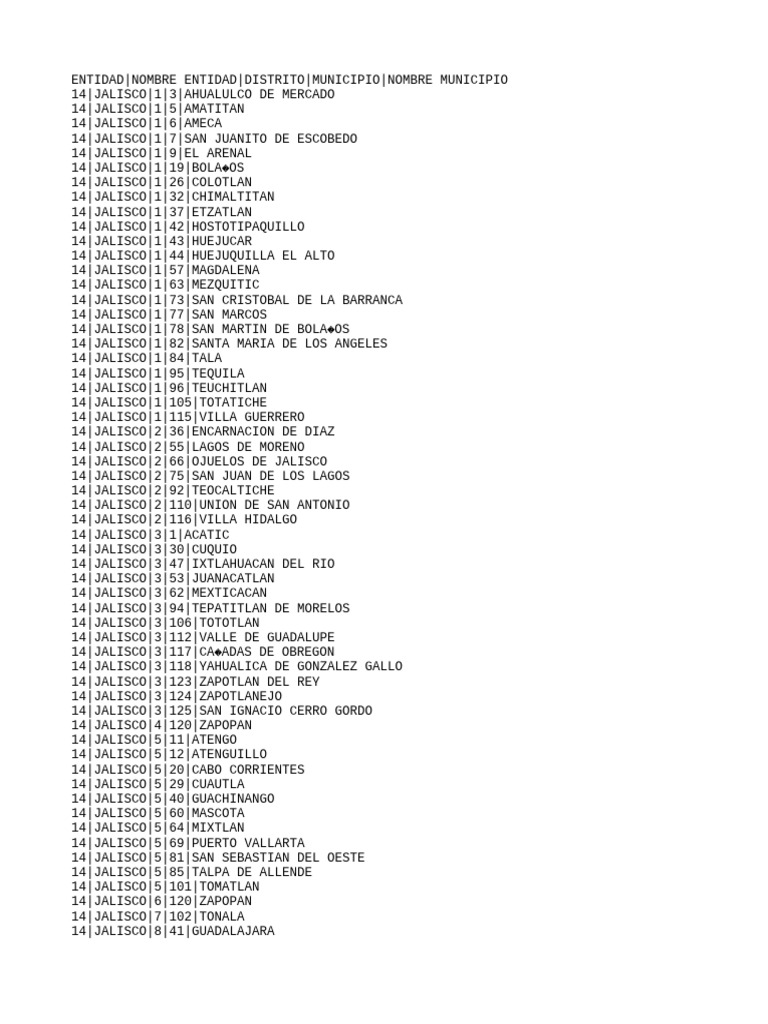 ENTIDAD|NOMBRE ENTIDAD|DISTRITO|MUNICIPIO|NOMBRE MUNICIPIO
14|JALISCO|1|3|AHUALULCO DE MERCADO
14|JALISCO|1|5|AMATITAN
14|JALISCO|1|6|AMECA
14|JALISCO|1|7|SAN JUANITO DE ESCOBEDO
14|JALISCO|1|9|EL ARENAL
14|JALISCO|1|19|BOLA◆OS
14|JALISCO|1|26|COLOTLAN
14|JALISCO|1|32|CHIMALTITAN
14|JALISCO|1|37|ETZATLAN
14|JALISCO|1|42|HOSTOTIPAQUILLO
14|JALISCO|1|43|HUEJUCAR
14|JALISCO|1|44|HUEJUQUILLA EL ALTO
14|JALISCO|1|57|MAGDALENA
14|JALISCO|1|63|MEZQUITIC
14|JALISCO|1|73|SAN CRISTOBAL DE LA BARRANCA
14|JALISCO|1|77|SAN MARCOS
14|JALISCO|1|78|SAN MARTIN DE BOLA◆OS
14|JALISCO|1|82|SANTA MARIA DE LOS ANGELES
14|JALISCO|1|84|TALA
14|JALISCO|1|95|TEQUILA
14|JALISCO|1|96|TEUCHITLAN
14|JALISCO|1|105|TOTATICHE
14|JALISCO|1|115|VILLA GUERRERO
14|JALISCO|2|36|ENCARNACION DE DIAZ
14|JALISCO|2|55|LAGOS DE MORENO
14|JALISCO|2|66|OJUELOS DE JALISCO
14|JALISCO|2|75|SAN JUAN DE LOS LAGOS
14|JALISCO|2|92|TEOCALTICHE
14|JALISCO|2|110|UNION DE SAN ANTONIO
14|JALISCO|2|116|VILLA HIDALGO
14|JALISCO|3|1|ACATIC
14|JALISCO|3|30|CUQUIO
14|JALISCO|3|47|IXTLAHUACAN DEL RIO
14|JALISCO|3|53|JUANACATLAN
14|JALISCO|3|62|MEXTICACAN
14|JALISCO|3|94|TEPATITLAN DE MORELOS
14|JALISCO|3|106|TOTOTLAN
14|JALISCO|3|112|VALLE DE GUADALUPE
14|JALISCO|3|117|CA◆ADAS DE OBREGON
14|JALISCO|3|118|YAHUALICA DE GONZALEZ GALLO
14|JALISCO|3|123|ZAPOTLAN DEL REY
14|JALISCO|3|124|ZAPOTLANEJO
14|JALISCO|3|125|SAN IGNACIO CERRO GORDO
14|JALISCO|4|120|ZAPOPAN
14|JALISCO|5|11|ATENGO
14|JALISCO|5|12|ATENGUILLO
14|JALISCO|5|20|CABO CORRIENTES
14|JALISCO|5|29|CUAUTLA
14|JALISCO|5|40|GUACHINANGO
14|JALISCO|5|60|MASCOTA
14|JALISCO|5|64|MIXTLAN
14|JALISCO|5|69|PUERTO VALLARTA
14|JALISCO|5|81|SAN SEBASTIAN DEL OESTE
14|JALISCO|5|85|TALPA DE ALLENDE
14|JALISCO|5|101|TOMATLAN
14|JALISCO|6|120|ZAPOPAN
14|JALISCO|7|102|TONALA
14|JALISCO|8|41|GUADALAJARA